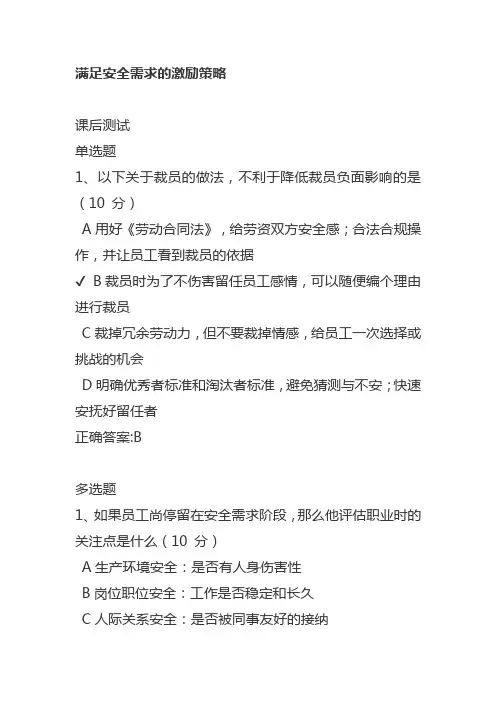 满足安全需求的激励策略

课后测试

单选题

1、以下关于裁员的做法，不利于降低裁员负面影响的是（10 分）

A 用好《劳动合同法》，给劳资双方安全感；合法合规操作，并让员工看到裁员的依据

✓ B 裁员时为了不伤害留任员工感情，可以随便编个理由进行裁员

C 裁掉冗余劳动力，但不要裁掉情感，给员工一次选择或挑战的机会

D 明确优秀者标准和淘汰者标准，避免猜测与不安；快速安抚好留任者

正确答案:B

多选题

1、如果员工尚停留在安全需求阶段，那么他评估职业时的关注点是什么（10 分）

A 生产环境安全：是否有人身伤害性

B 岗位职位安全：工作是否稳定和长久

C 人际关系安全：是否被同事友好的接纳